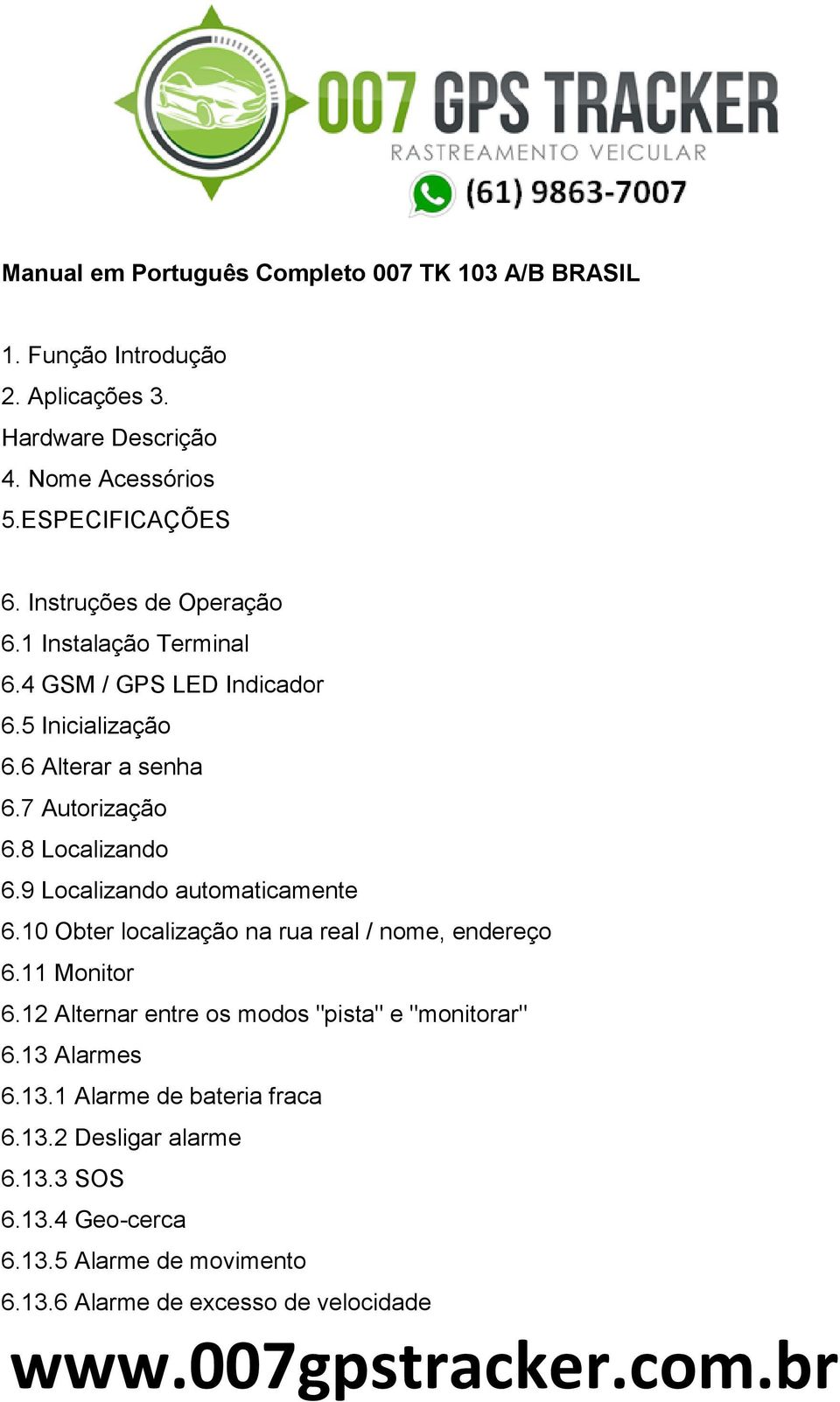 007 GPS TRACKER
RASTREAMENTO VEICULAR
(61) 9863-7007

Manual em Português Completo 007 TK 103 A/B BRASIL

1. Função Introdução
2. Aplicações 3.
Hardware Descrição
4. Nome Acessórios
5.ESPECIFICAÇÕES

6. Instruções de Operação
6.1 Instalação Terminal
6.4 GSM / GPS LED Indicador
6.5 Inicialização
6.6 Alterar a senha
6.7 Autorização
6.8 Localizando
6.9 Localizando automaticamente
6.10 Obter localização na rua real / nome, endereço
6.11 Monitor
6.12 Alternar entre os modos "pista" e "monitorar"
6.13 Alarmes
6.13.1 Alarme de bateria fraca
6.13.2 Desligar alarme
6.13.3 SOS
6.13.4 Geo-cerca
6.13.5 Alarme de movimento
6.13.6 Alarme de excesso de velocidade

www.007gpstracker.com.br